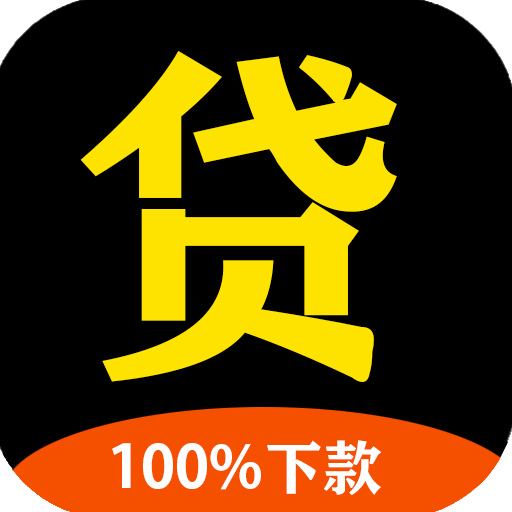 贷

100%下款